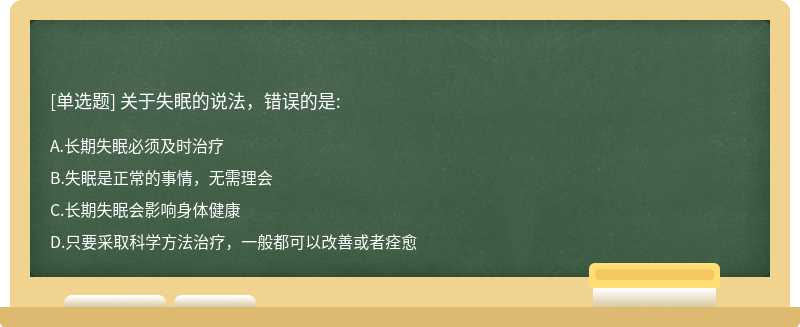 [单选题] 关于失眠的说法，错误的是:

A.长期失眠必须及时治疗

B.失眠是正常的事情，无需理会

C.长期失眠会影响身体健康

D.只要采取科学方法治疗，一般都可以改善或者痊愈